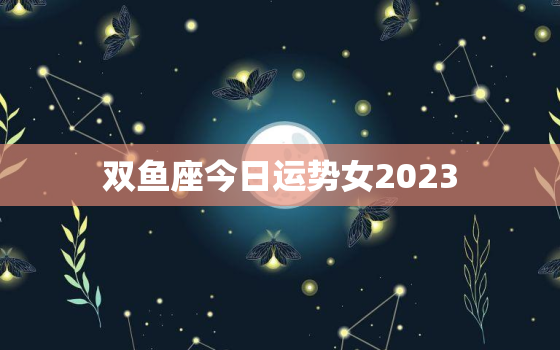 双鱼座今日运势女2023